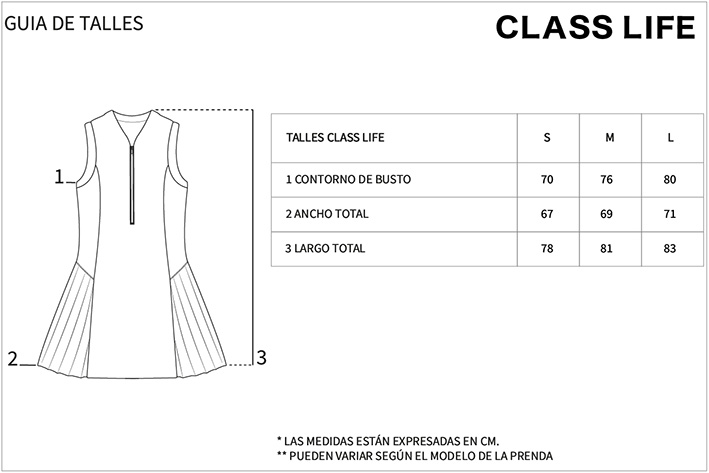 GUIA DE TALLES

CLASS LIFE

1

2

3

| TALLES CLASS LIFE | S | M | L |
|---|---|---|---|
| 1 CONTORNO DE BUSTO | 70 | 76 | 80 |
| 2 ANCHO TOTAL | 67 | 69 | 71 |
| 3 LARGO TOTAL | 78 | 81 | 83 |

* LAS MEDIDAS ESTÁN EXPRESADAS EN CM.
** PUEDEN VARIAR SEGÚN EL MODELO DE LA PRENDA